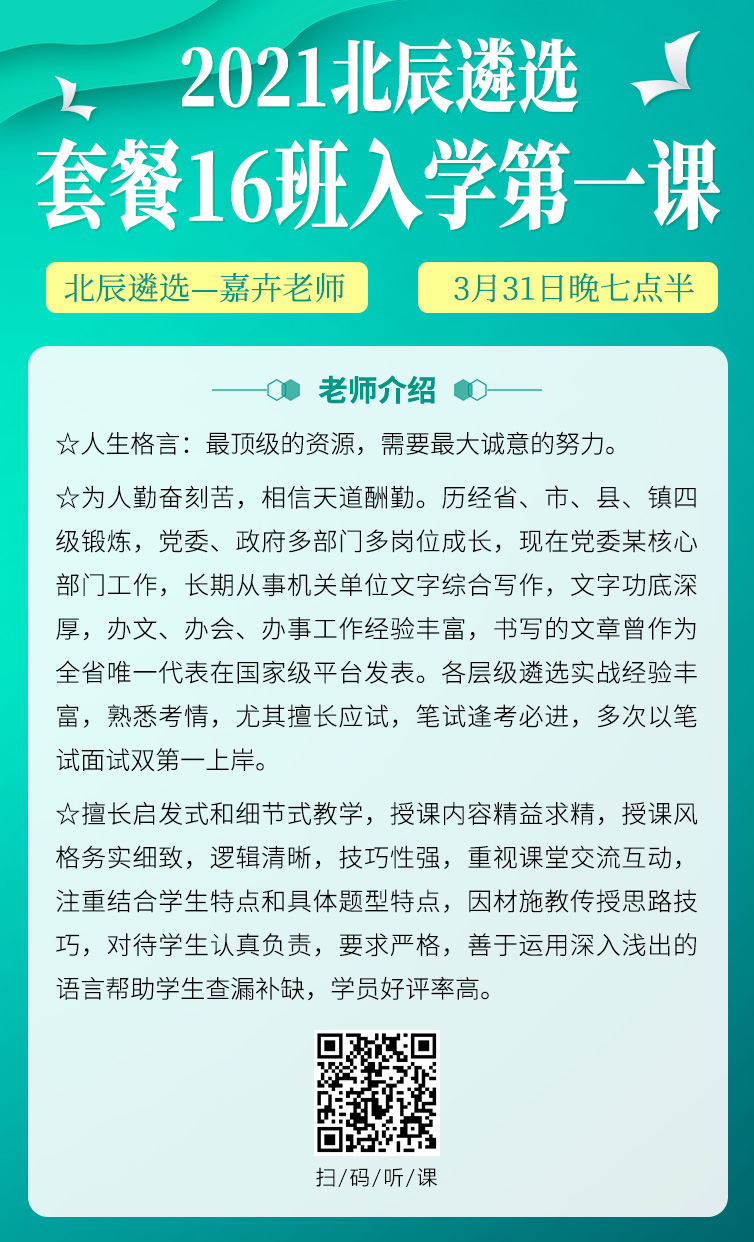 2021北辰遴选
套餐16班入学第一课

北辰遴选—嘉卉老师

3月31日晚七点半

老师介绍

☆人生格言：最顶级的资源，需要最大诚意的努力。

☆为人勤奋刻苦，相信天道酬勤。历经省、市、县、镇四级锻炼，党委、政府多部门多岗位成长，现在党委某核心部门工作，长期从事机关单位文字综合写作，文字功底深厚，办文、办会、办事工作经验丰富，书写的文章曾作为全省唯一代表在国家级平台发表。各层级遴选实战经验丰富，熟悉考情，尤其擅长应试，笔试逢考必进，多次以笔试面试双第一上岸。

☆擅长启发式和细节式教学，授课内容精益求精，授课风格务实细致，逻辑清晰，技巧性强，重视课堂交流互动，注重结合学生特点和具体题型特点，因材施教传授思路技巧，对待学生认真负责，要求严格，善于运用深入浅出的语言帮助学生查漏补缺，学员好评率高。

扫/码/听/课